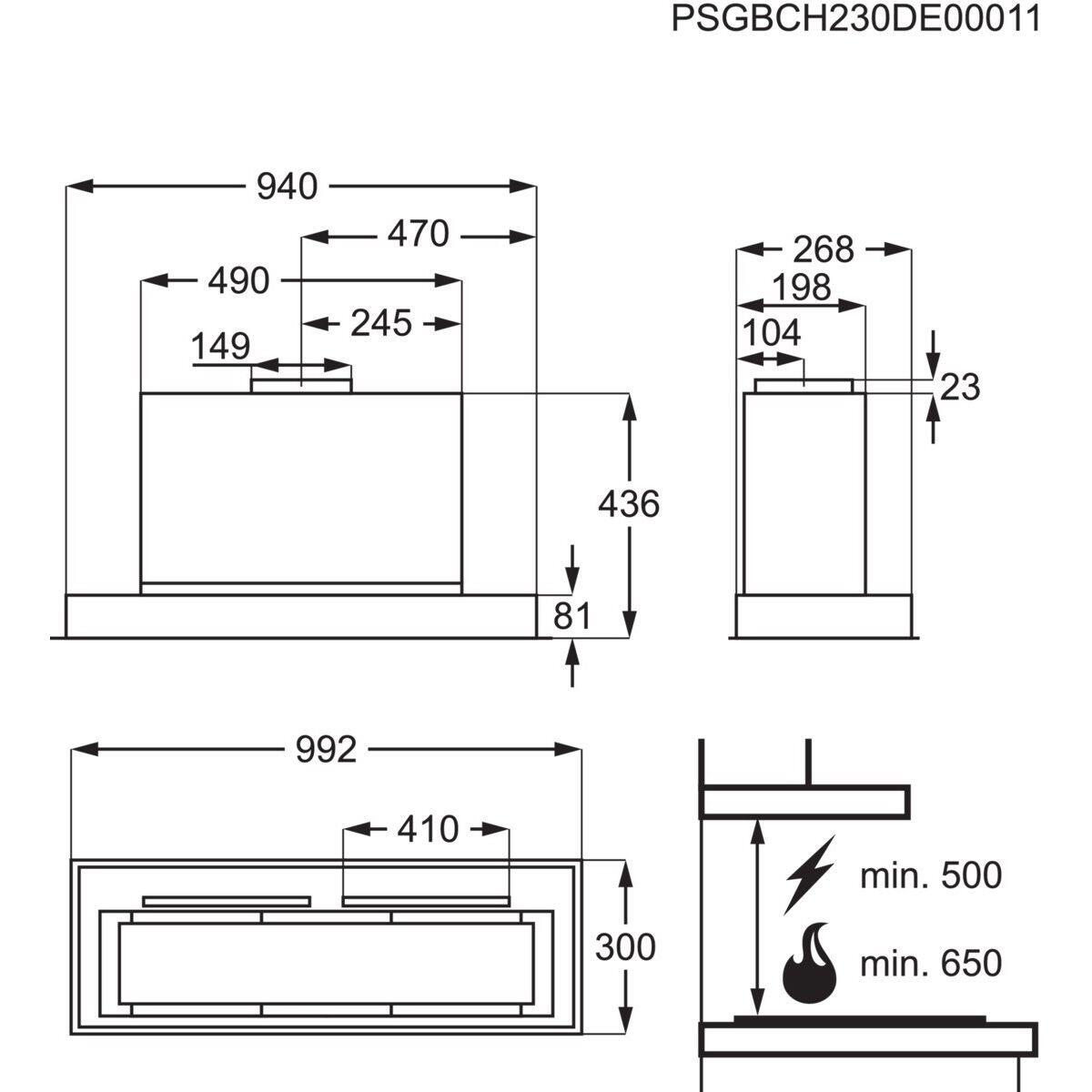 PSGBCH230DE00011

940
470
490
245
149
436
81

268
198
104
23

992
410
300

min. 500
min. 650